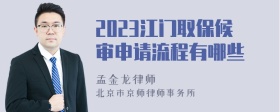 2023江门取保候审申请流程有哪些

孟金龙律师
北京市京师律师事务所